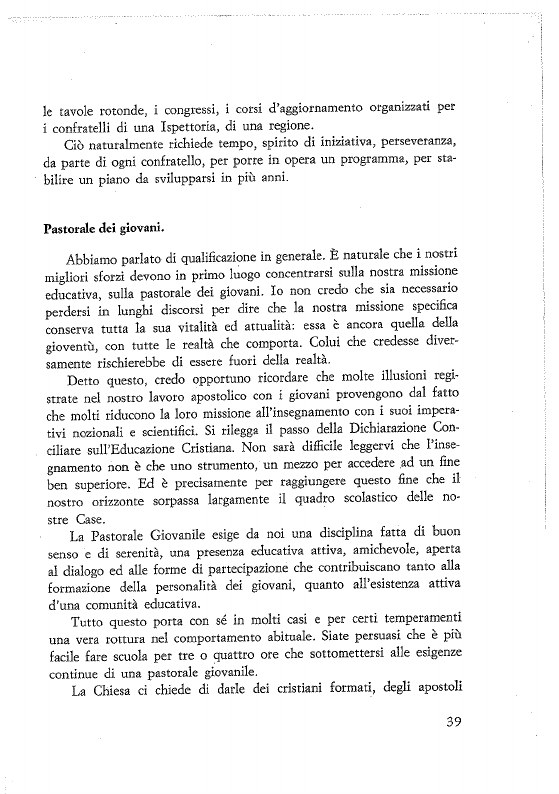 le tavole rotonde, i congressi, i corsi d'aggiornamento organizzati per i confratelli di una Ispettoria, di una regione.

Ciò naturalmente richiede tempo, spirito di iniziativa, perseveranza, da parte di ogni confratello, per porre in opera un programma, per stabilire un piano da svilupparsi in più anni.

Pastorale dei giovani.

Abbiamo parlato di qualificazione in generale. È naturale che i nostri migliori sforzi devono in primo luogo concentrarsi sulla nostra missione educativa, sulla pastorale dei giovani. Io non credo che sia necessario perdersi in lunghi discorsi per dire che la nostra missione specifica conserva tutta la sua vitalità ed attualità: essa è ancora quella della gioventù, con tutte le realtà che comporta. Colui che credesse diversamente rischierebbe di essere fuori della realtà.

Detto questo, credo opportuno ricordare che molte illusioni registrate nel nostro lavoro apostolico con i giovani provengono dal fatto che molti riducono la loro missione all'insegnamento con i suoi imperativi nozionali e scientifici. Si rilegga il passo della Dichiarazione Conciliare sull'Educazione Cristiana. Non sarà difficile leggervi che l'insegnamento non è che uno strumento, un mezzo per accedere ad un fine ben superiore. Ed è precisamente per raggiungere questo fine che il nostro orizzonte sorpassa largamente il quadro scolastico delle nostre Case.

La Pastorale Giovanile esige da noi una disciplina fatta di buon senso e di serenità, una presenza educativa attiva, amichevole, aperta al dialogo ed alle forme di partecipazione che contribuiscano tanto alla formazione della personalità dei giovani, quanto all'esistenza attiva d'una comunità educativa.

Tutto questo porta con sé in molti casi e per certi temperamenti una vera rottura nel comportamento abituale. Siate persuasi che è più facile fare scuola per tre o quattro ore che sottomettersi alle esigenze continue di una pastorale giovanile.

La Chiesa ci chiede di darle dei cristiani formati, degli apostoli

39